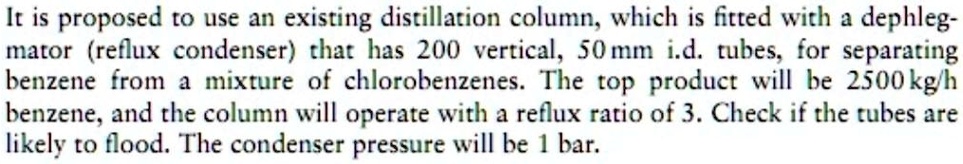 It is proposed to use an existing distillation column, which is fitted with a dephlegmator (reflux condenser) that has 200 vertical, 50 mm i.d. tubes, for separating benzene from a mixture of chlorobenzenes. The top product will be 2500 kg/h benzene, and the column will operate with a reflux ratio of 3. Check if the tubes are likely to flood. The condenser pressure will be 1 bar.